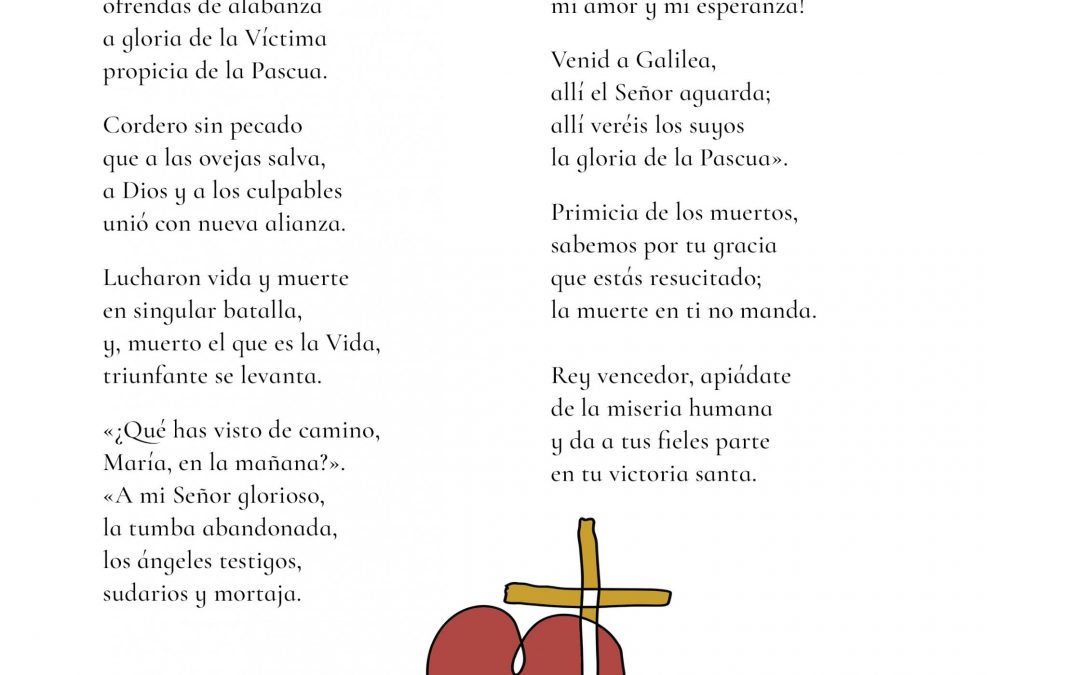 ofrendas de alabanza
a gloria de la Víctima
propicia de la Pascua.

Cordero sin pecado
que a las ovejas salva,
a Dios y a los culpables
unió con nueva alianza.

Lucharon vida y muerte
en singular batalla,
y, muerto el que es la Vida,
triunfante se levanta.

«¿Qué has visto de camino,
María, en la mañana?».
«A mi Señor glorioso,
la tumba abandonada,
los ángeles testigos,
sudarios y mortaja.

mi amor y mi esperanza!

Venid a Galilea,
allí el Señor aguarda;
allí veréis los suyos
la gloria de la Pascua».

Primicia de los muertos,
sabemos por tu gracia
que estás resucitado;
la muerte en ti no manda.

Rey vencedor, apiádate
de la miseria humana
y da a tus fieles parte
en tu victoria santa.